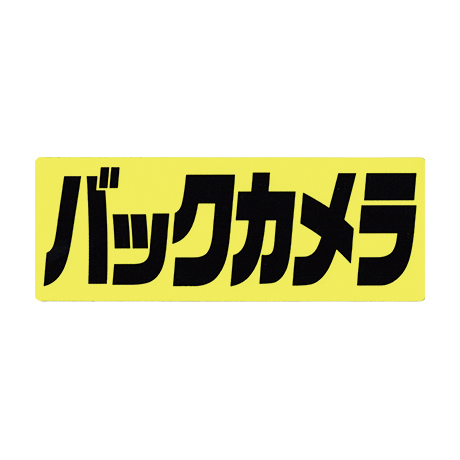 バックカメラ